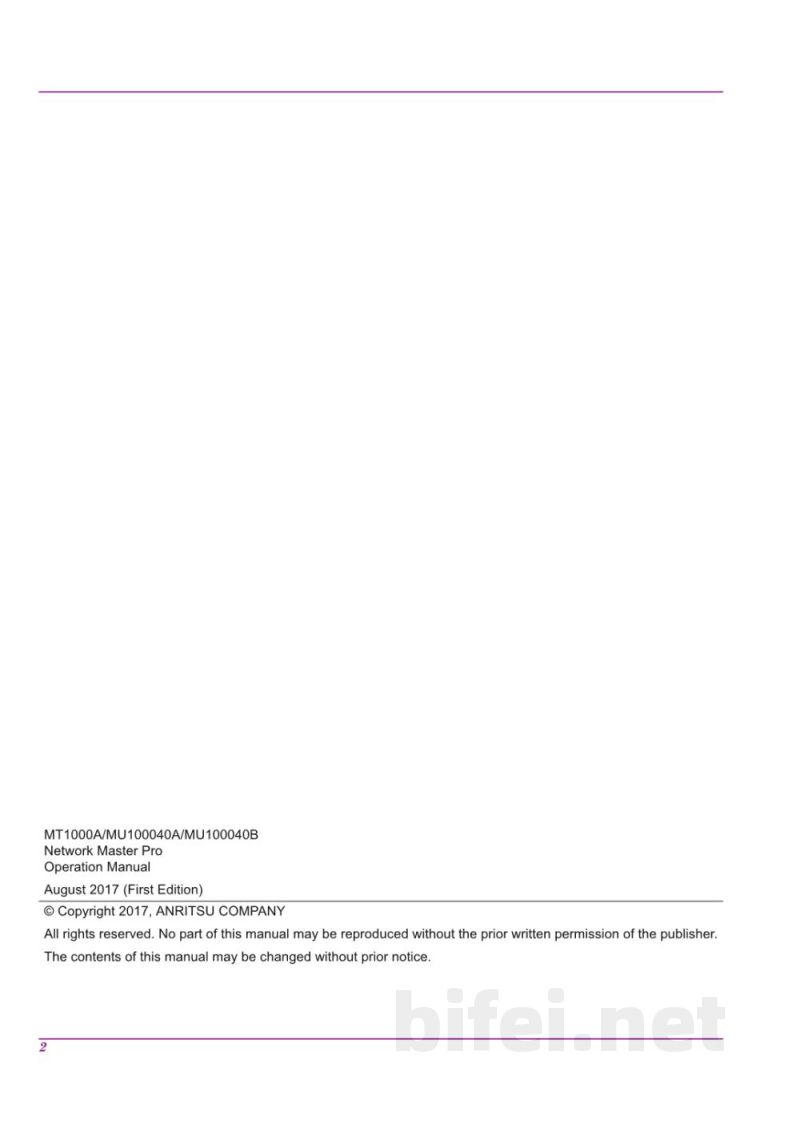 MT1000A/MU100040A/MU100040B
Network Master Pro
Operation Manual

August 2017 (First Edition)

© Copyright 2017, ANRITSU COMPANY

All rights reserved. No part of this manual may be reproduced without the prior written permission of the publisher.

The contents of this manual may be changed without prior notice.

2

bifei.net